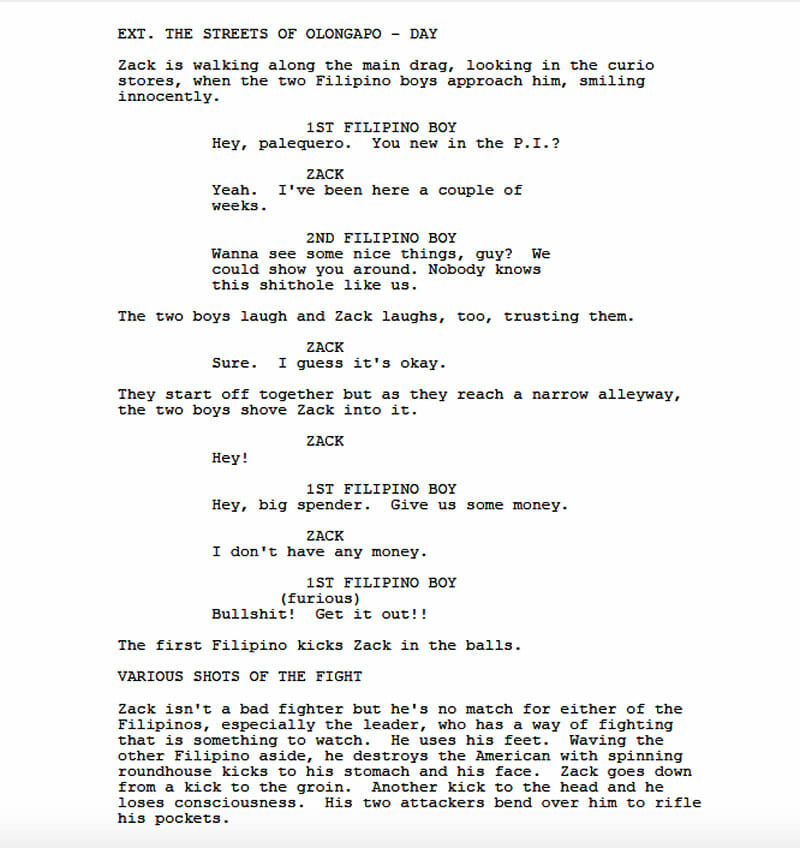 EXT. THE STREETS OF OLONGAPO - DAY

Zack is walking along the main drag, looking in the curio stores, when the two Filipino boys approach him, smiling innocently.

1ST FILIPINO BOY
Hey, palequero. You new in the P.I.?

ZACK
Yeah. I've been here a couple of weeks.

2ND FILIPINO BOY
Wanna see some nice things, guy? We could show you around. Nobody knows this shithole like us.

The two boys laugh and Zack laughs, too, trusting them.

ZACK
Sure. I guess it's okay.

They start off together but as they reach a narrow alleyway, the two boys shove Zack into it.

ZACK
Hey!

1ST FILIPINO BOY
Hey, big spender. Give us some money.

ZACK
I don't have any money.

1ST FILIPINO BOY
(furious)
Bullshit! Get it out!!

The first Filipino kicks Zack in the balls.

VARIOUS SHOTS OF THE FIGHT

Zack isn't a bad fighter but he's no match for either of the Filipinos, especially the leader, who has a way of fighting that is something to watch. He uses his feet. Waving the other Filipino aside, he destroys the American with spinning roundhouse kicks to his stomach and his face. Zack goes down from a kick to the groin. Another kick to the head and he loses consciousness. His two attackers bend over him to rifle his pockets.